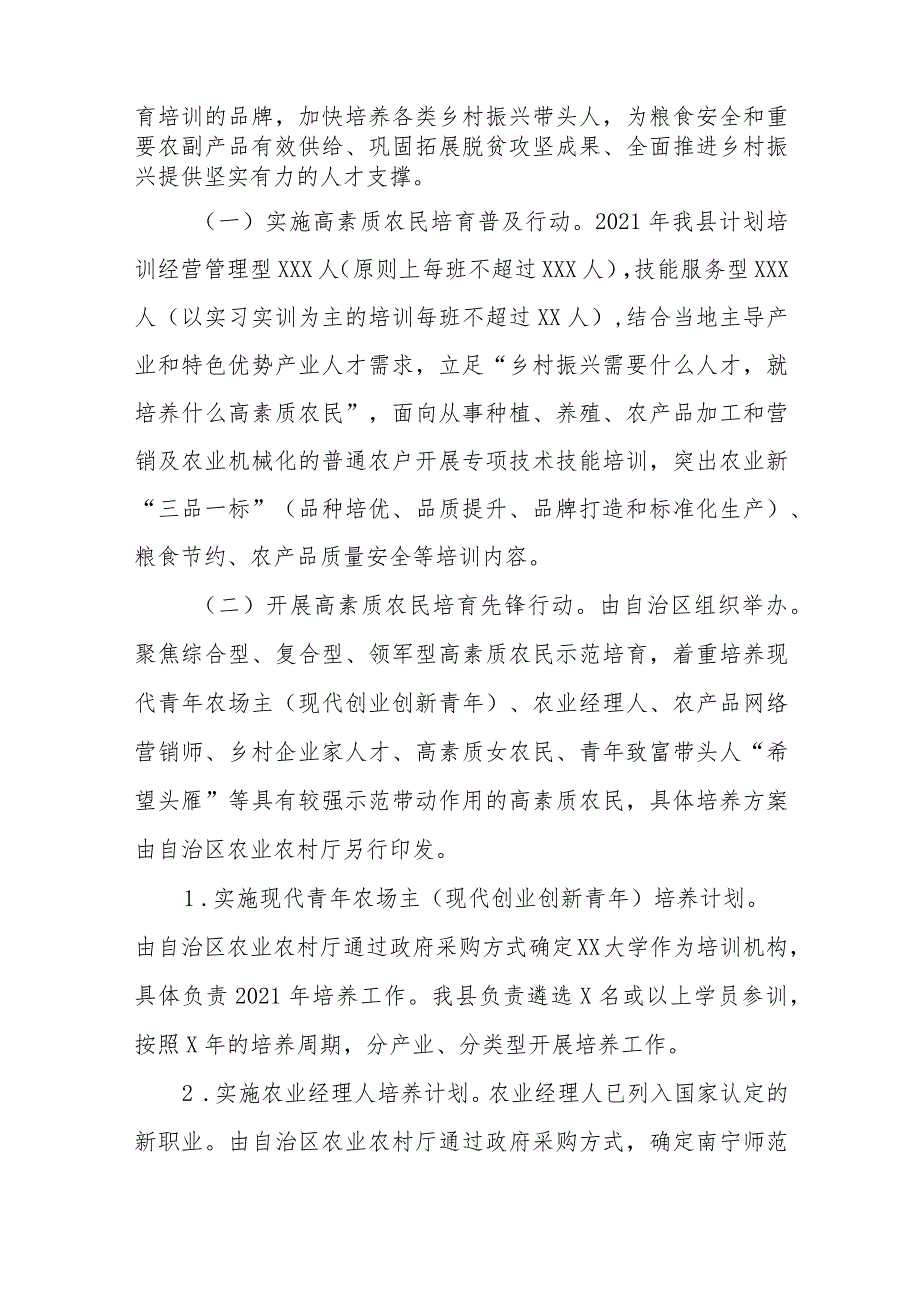 育培训的品牌，加快培养各类乡村振兴带头人，为粮食安全和重要农副产品有效供给、巩固拓展脱贫攻坚成果、全面推进乡村振兴提供坚实有力的人才支撑。

（一）实施高素质农民培育普及行动。2021年我县计划培训经营管理型XXX人（原则上每班不超过XXX人），技能服务型XXX人（以实习实训为主的培训每班不超过XX人），结合当地主导产业和特色优势产业人才需求，立足“乡村振兴需要什么人才，就培养什么高素质农民”，面向从事种植、养殖、农产品加工和营销及农业机械化的普通农户开展专项技术技能培训，突出农业新“三品一标”（品种培优、品质提升、品牌打造和标准化生产）、粮食节约、农产品质量安全等培训内容。

（二）开展高素质农民培育先锋行动。由自治区组织举办。聚焦综合型、复合型、领军型高素质农民示范培育，着重培养现代青年农场主（现代创业创新青年）、农业经理人、农产品网络营销师、乡村企业家人才、高素质女农民、青年致富带头人“希望头雁”等具有较强示范带动作用的高素质农民，具体培养方案由自治区农业农村厅另行印发。

1．实施现代青年农场主（现代创业创新青年）培养计划。由自治区农业农村厅通过政府采购方式确定XX大学作为培训机构，具体负责2021年培养工作。我县负责遴选X名或以上学员参训，按照X年的培养周期，分产业、分类型开展培养工作。

2．实施农业经理人培养计划。农业经理人已列入国家认定的新职业。由自治区农业农村厅通过政府采购方式，确定南宁师范